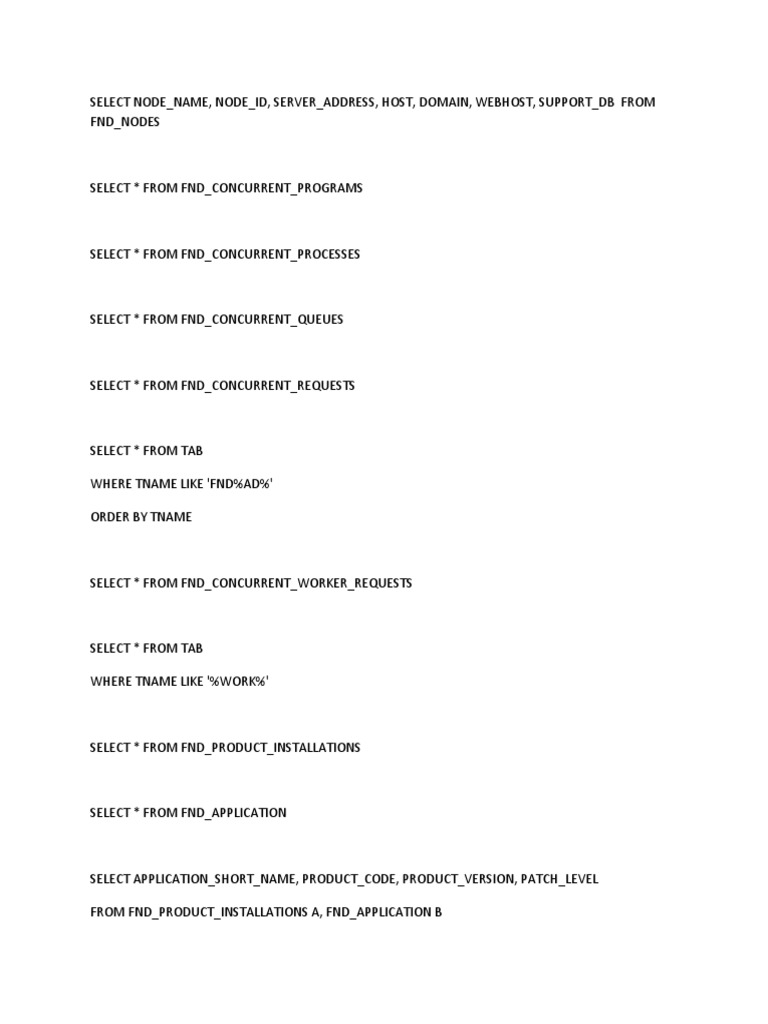 SELECT NODE_NAME, NODE_ID, SERVER_ADDRESS, HOST, DOMAIN, WEBHOST, SUPPORT_DB FROM FND_NODES

SELECT * FROM FND_CONCURRENT_PROGRAMS

SELECT * FROM FND_CONCURRENT_PROCESSES

SELECT * FROM FND_CONCURRENT_QUEUES

SELECT * FROM FND_CONCURRENT_REQUESTS

SELECT * FROM TAB

WHERE TNAME LIKE 'FND%AD%'

ORDER BY TNAME

SELECT * FROM FND_CONCURRENT_WORKER_REQUESTS

SELECT * FROM TAB

WHERE TNAME LIKE '%WORK%'

SELECT * FROM FND_PRODUCT_INSTALLATIONS

SELECT * FROM FND_APPLICATION

SELECT APPLICATION_SHORT_NAME, PRODUCT_CODE, PRODUCT_VERSION, PATCH_LEVEL

FROM FND_PRODUCT_INSTALLATIONS A, FND_APPLICATION B